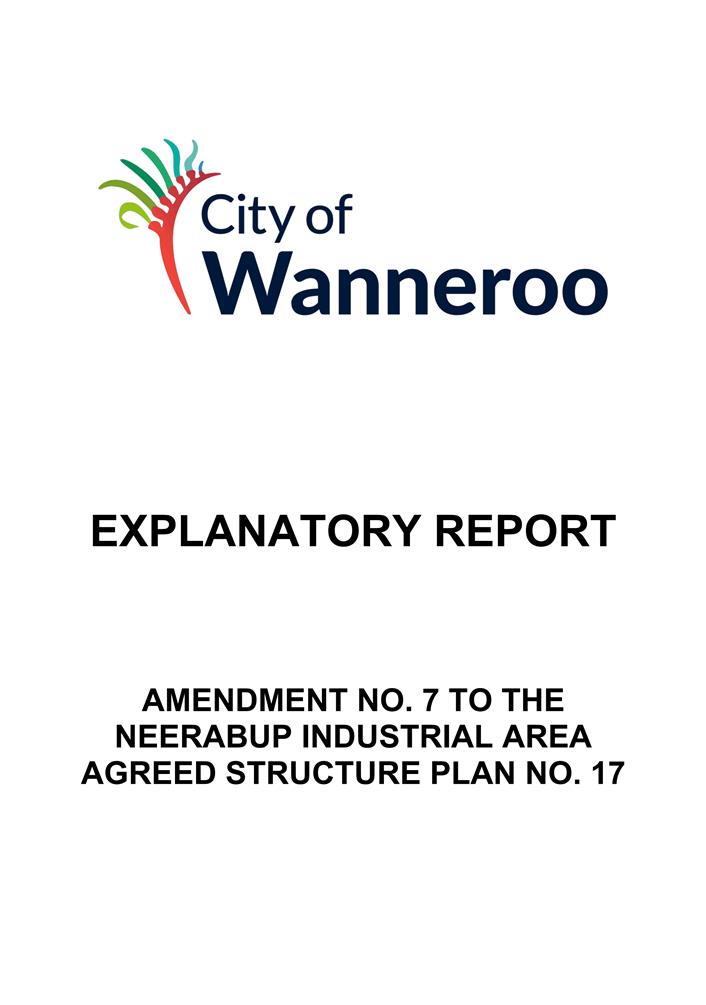 City of
Wanneroo

EXPLANATORY REPORT

AMENDMENT NO. 7 TO THE NEERABUP INDUSTRIAL AREA AGREED STRUCTURE PLAN NO. 17